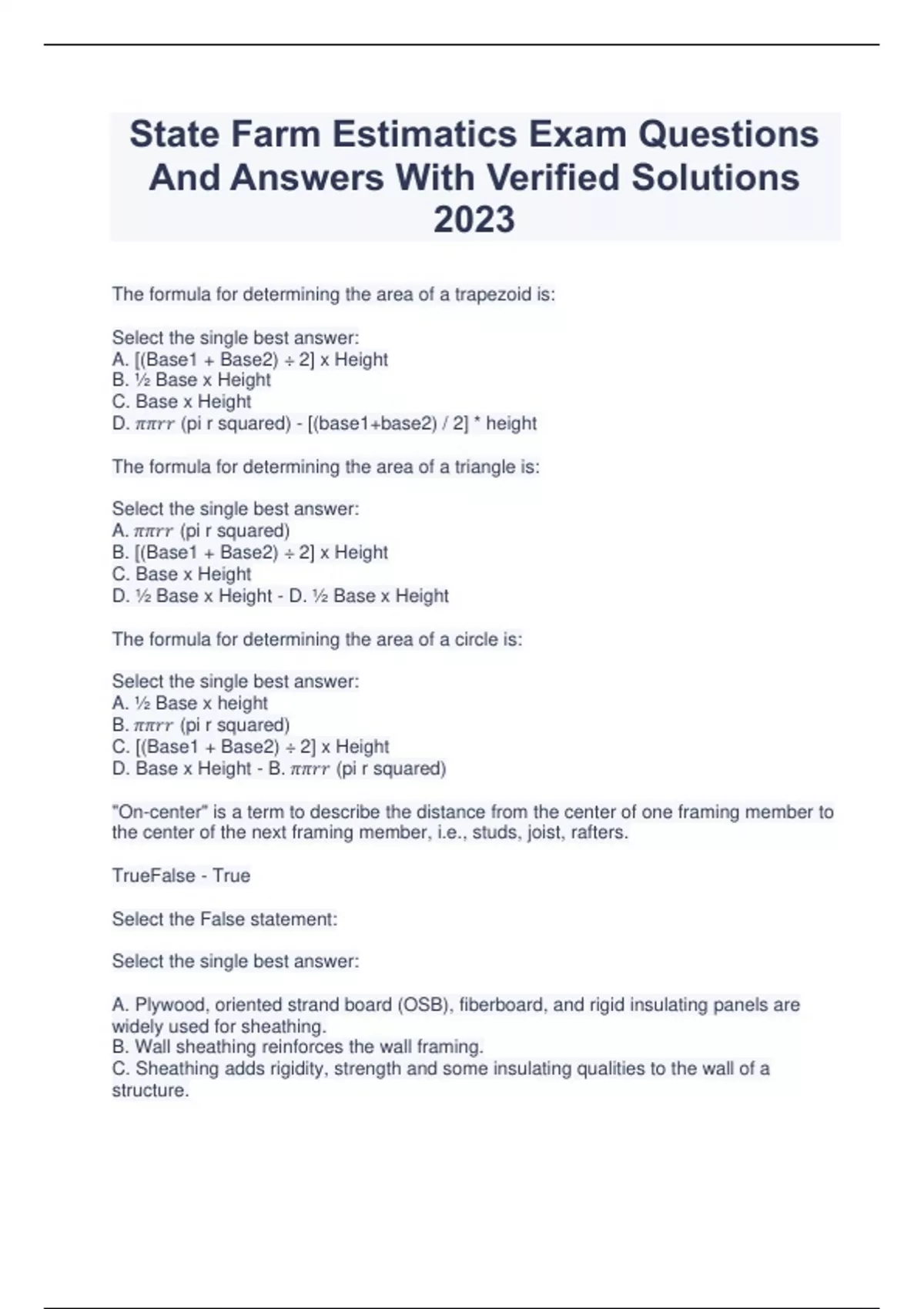 State Farm Estimatics Exam Questions And Answers With Verified Solutions 2023

The formula for determining the area of a trapezoid is:

Select the single best answer:
A. [(Base1 + Base2) ÷ 2] x Height
B. ½ Base x Height
C. Base x Height
D. $\pi\pi rr$ (pi r squared) - [(base1+base2) / 2] * height

The formula for determining the area of a triangle is:

Select the single best answer:
A. $\pi\pi rr$ (pi r squared)
B. [(Base1 + Base2) ÷ 2] x Height
C. Base x Height
D. ½ Base x Height - D. ½ Base x Height

The formula for determining the area of a circle is:

Select the single best answer:
A. ½ Base x height
B. $\pi\pi rr$ (pi r squared)
C. [(Base1 + Base2) ÷ 2] x Height
D. Base x Height - B. $\pi\pi rr$ (pi r squared)

"On-center" is a term to describe the distance from the center of one framing member to the center of the next framing member, i.e., studs, joist, rafters.

TrueFalse - True

Select the False statement:

Select the single best answer:

A. Plywood, oriented strand board (OSB), fiberboard, and rigid insulating panels are widely used for sheathing.
B. Wall sheathing reinforces the wall framing.
C. Sheathing adds rigidity, strength and some insulating qualities to the wall of a structure.